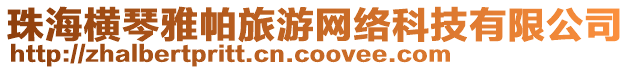 珠海横琴雅帕旅游网络科技有限公司
http://zhalbertpritt.cn.coovee.com